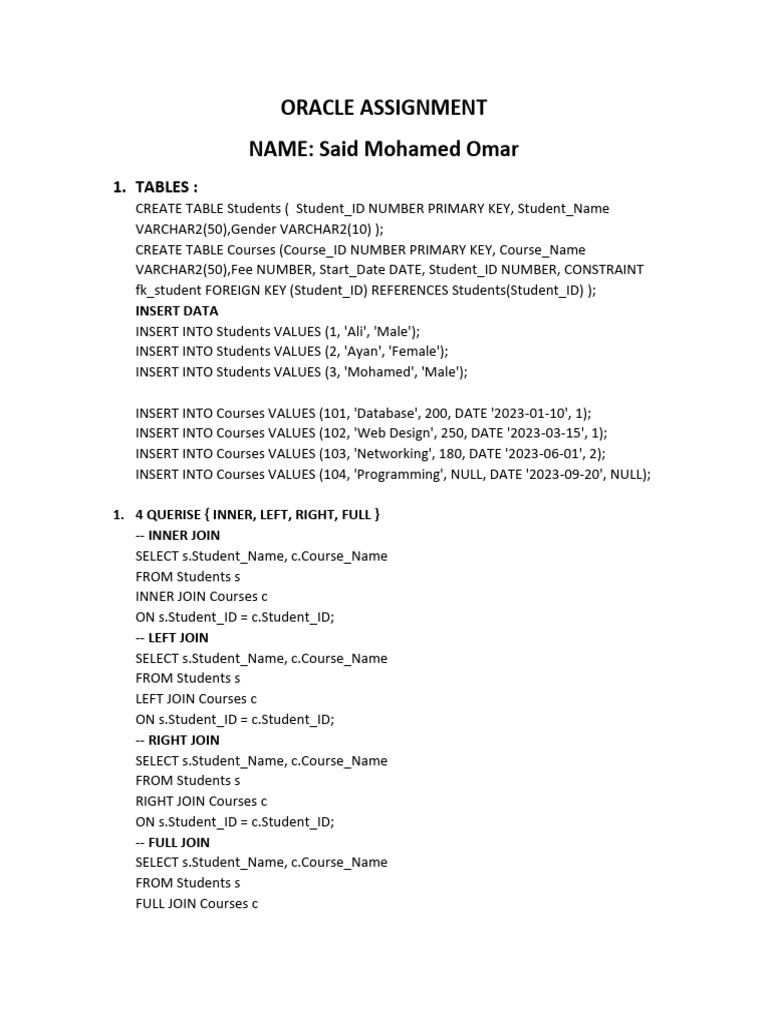 ORACLE ASSIGNMENT

NAME: Said Mohamed Omar

1. TABLES :
CREATE TABLE Students ( Student_ID NUMBER PRIMARY KEY, Student_Name VARCHAR2(50),Gender VARCHAR2(10) );
CREATE TABLE Courses (Course_ID NUMBER PRIMARY KEY, Course_Name VARCHAR2(50),Fee NUMBER, Start_Date DATE, Student_ID NUMBER, CONSTRAINT fk_student FOREIGN KEY (Student_ID) REFERENCES Students(Student_ID) );
INSERT DATA
INSERT INTO Students VALUES (1, 'Ali', 'Male');
INSERT INTO Students VALUES (2, 'Ayan', 'Female');
INSERT INTO Students VALUES (3, 'Mohamed', 'Male');

INSERT INTO Courses VALUES (101, 'Database', 200, DATE '2023-01-10', 1);
INSERT INTO Courses VALUES (102, 'Web Design', 250, DATE '2023-03-15', 1);
INSERT INTO Courses VALUES (103, 'Networking', 180, DATE '2023-06-01', 2);
INSERT INTO Courses VALUES (104, 'Programming', NULL, DATE '2023-09-20', NULL);

1. 4 QUERISE { INNER, LEFT, RIGHT, FULL }
-- INNER JOIN
SELECT s.Student_Name, c.Course_Name
FROM Students s
INNER JOIN Courses c
ON s.Student_ID = c.Student_ID;
-- LEFT JOIN
SELECT s.Student_Name, c.Course_Name
FROM Students s
LEFT JOIN Courses c
ON s.Student_ID = c.Student_ID;
-- RIGHT JOIN
SELECT s.Student_Name, c.Course_Name
FROM Students s
RIGHT JOIN Courses c
ON s.Student_ID = c.Student_ID;
-- FULL JOIN
SELECT s.Student_Name, c.Course_Name
FROM Students s
FULL JOIN Courses c